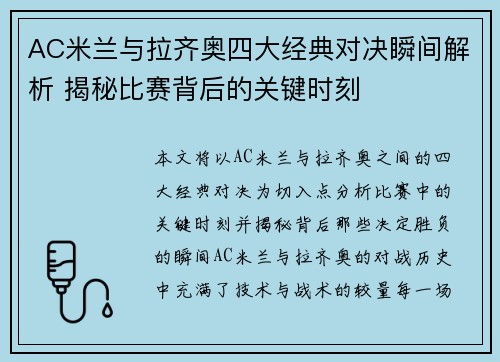 AC米兰与拉齐奥四大经典对决瞬间解析 揭秘比赛背后的关键时刻

本文将以AC米兰与拉齐奥之间的四大经典对决为切入点分析比赛中的关键时刻并揭秘背后那些决定胜负的瞬间AC米兰与拉齐奥的对战历史中充满了技术与战术的较量每一场